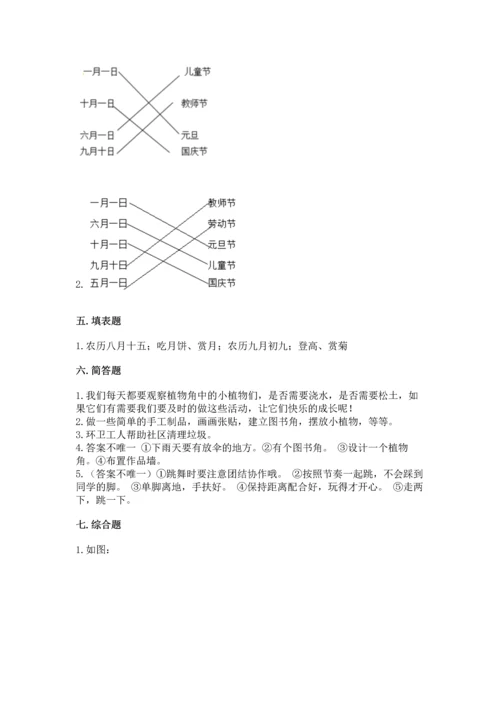 一月一日
十月一日
六月一日
九月十日

儿童节
教师节
元旦
国庆节

一月一日
六月一日
十月一日
九月十日
2. 五月一日

教师节
劳动节
元旦节
儿童节
国庆节

五. 填表题

1. 农历八月十五；吃月饼、赏月；农历九月初九；登高、赏菊

六. 简答题

1. 我们每天都要观察植物角中的小植物们，是否需要浇水，是否需要松土，如果它们有需要我们要及时的做这些活动，让它们快乐的成长呢！
2. 做一些简单的手工制品，画画张贴，建立图书角，摆放小植物，等等。
3. 环卫工人帮助社区清理垃圾。
4. 答案不唯一 ①下雨天要有放伞的地方。②有个图书角。 ③设计一个植物角。④布置作品墙。
5. （答案不唯一）①跳舞时要注意团结协作哦。 ②按照节奏一起跳，不会踩到同学的脚。 ③单脚离地，手扶好。 ④保持距离配合好，玩得才开心。 ⑤走两下，跳一下。

七. 综合题

1. 如图：